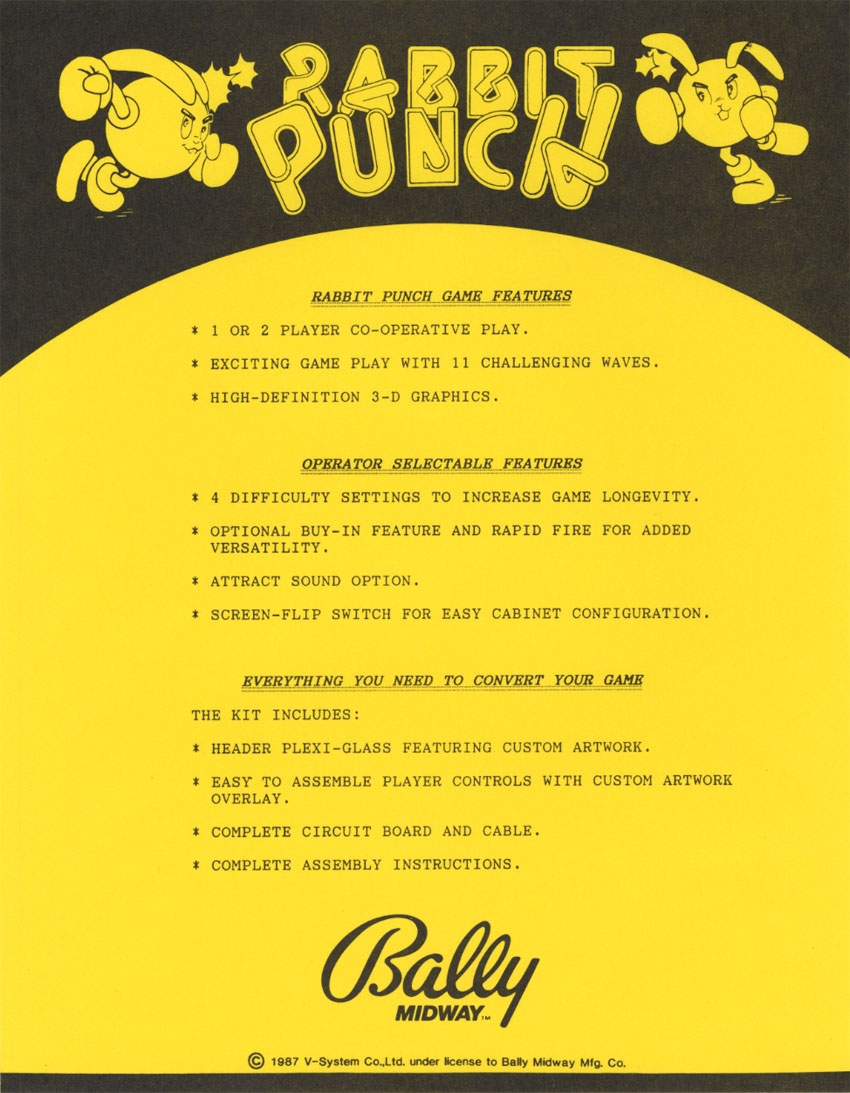 RABBIT PUNCH

RABBIT PUNCH GAME FEATURES

* 1 OR 2 PLAYER CO-OPERATIVE PLAY.

* EXCITING GAME PLAY WITH 11 CHALLENGING WAVES.

* HIGH-DEFINITION 3-D GRAPHICS.

OPERATOR SELECTABLE FEATURES

* 4 DIFFICULTY SETTINGS TO INCREASE GAME LONGEVITY.

* OPTIONAL BUY-IN FEATURE AND RAPID FIRE FOR ADDED VERSATILITY.

* ATTRACT SOUND OPTION.

* SCREEN-FLIP SWITCH FOR EASY CABINET CONFIGURATION.

EVERYTHING YOU NEED TO CONVERT YOUR GAME

THE KIT INCLUDES:

* HEADER PLEXI-GLASS FEATURING CUSTOM ARTWORK.

* EASY TO ASSEMBLE PLAYER CONTROLS WITH CUSTOM ARTWORK OVERLAY.

* COMPLETE CIRCUIT BOARD AND CABLE.

* COMPLETE ASSEMBLY INSTRUCTIONS.

Bally
MIDWAY™

© 1987 V-System Co.,Ltd. under license to Bally Midway Mfg. Co.